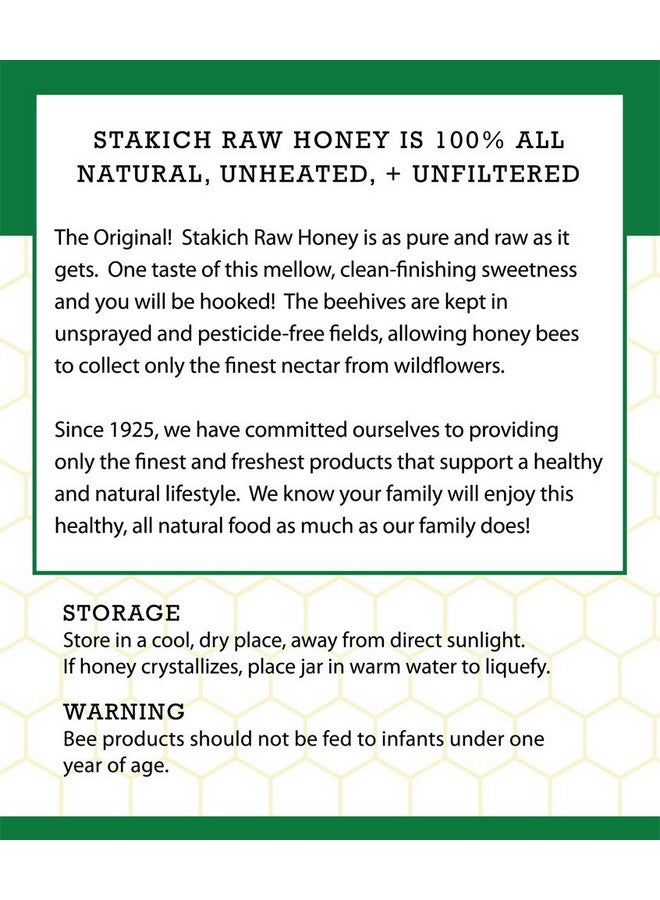 STAKICH RAW HONEY IS 100% ALL NATURAL, UNHEATED, + UNFILTERED

The Original! Stakich Raw Honey is as pure and raw as it gets. One taste of this mellow, clean-finishing sweetness and you will be hooked! The beehives are kept in unsprayed and pesticide-free fields, allowing honey bees to collect only the finest nectar from wildflowers.

Since 1925, we have committed ourselves to providing only the finest and freshest products that support a healthy and natural lifestyle. We know your family will enjoy this healthy, all natural food as much as our family does!

STORAGE
Store in a cool, dry place, away from direct sunlight.
If honey crystallizes, place jar in warm water to liquefy.

WARNING
Bee products should not be fed to infants under one year of age.